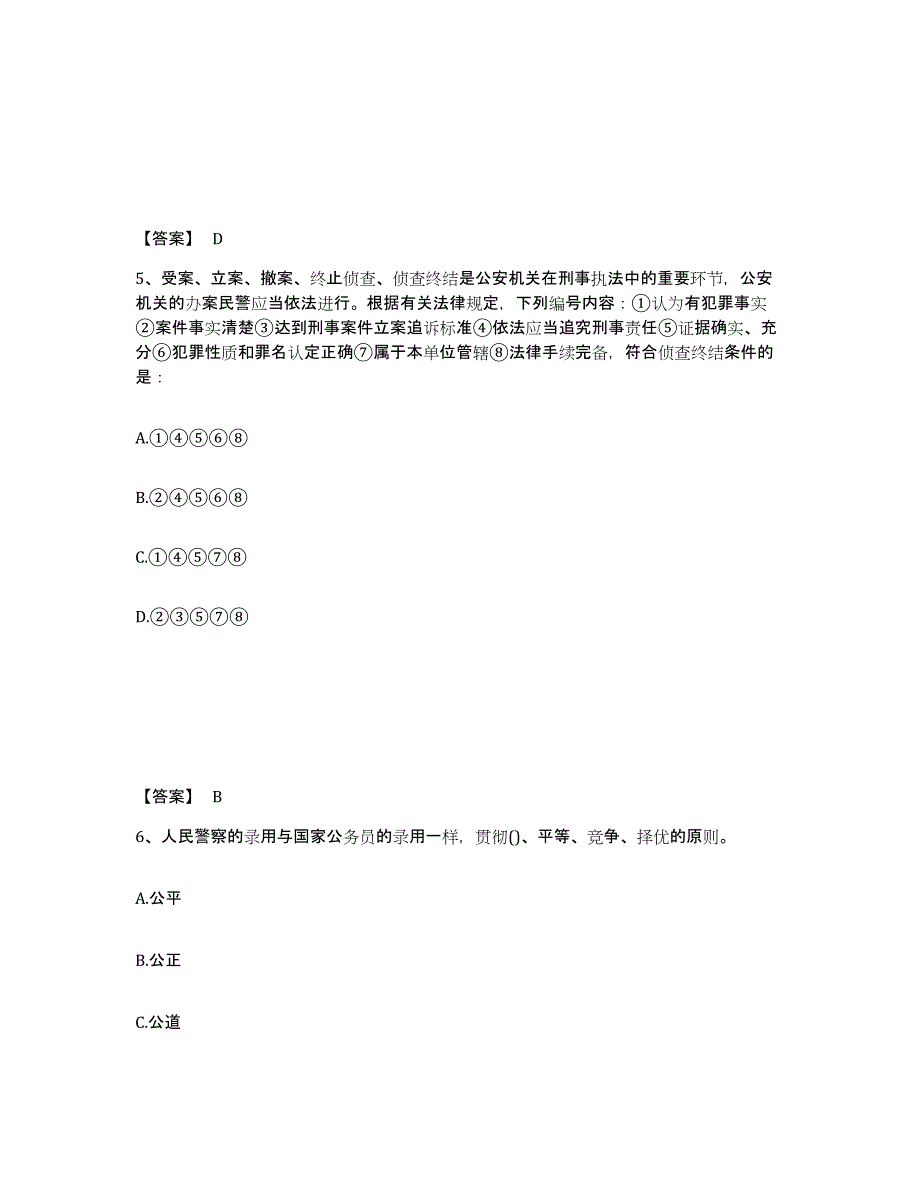 【答案】 D

5、受案、立案、撤案、终止侦查、侦查终结是公安机关在刑事执法中的重要环节，公安机关的办案民警应当依法进行。根据有关法律规定，下列编号内容：①认为有犯罪事实②案件事实清楚③达到刑事案件立案追诉标准④依法应当追究刑事责任⑤证据确实、充分⑥犯罪性质和罪名认定正确⑦属于本单位管辖⑧法律手续完备，符合侦查终结条件的是：

A.①④⑤⑥⑧

B.②④⑤⑥⑧

C.①④⑤⑦⑧

D.②③⑤⑦⑧

【答案】 B

6、人民警察的录用与国家公务员的录用一样，贯彻()、平等、竞争、择优的原则。

A.公平

B.公正

C.公道